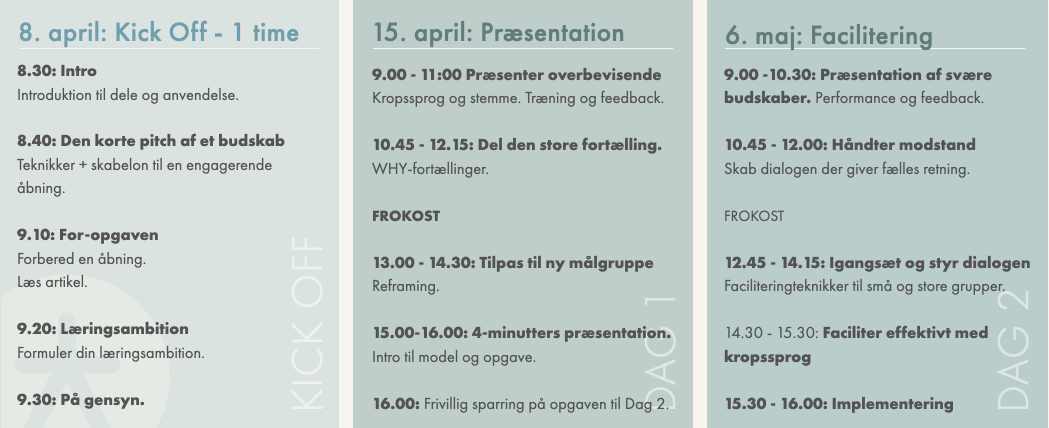 8. april: Kick Off - 1 time

8.30: Intro
Introduktion til dele og anvendelse.

8.40: Den korte pitch af et budskab
Teknikker + skabelon til en engagerende åbning.

9.10: For-opgaven
Forbered en åbning.
Læs artikel.

9.20: Læringsambition
Formuler din læringsambition.

9.30: På gensyn.

KICK OFF

15. april: Præsentation

9.00 - 11:00 Præsenter overbevisende
Kropssprog og stemme. Træning og feedback.

10.45 - 12.15: Del den store fortælling.
WHY-fortællinger.

FROKOST

13.00 - 14.30: Tilpas til ny målgruppe
Reframing.

15.00-16.00: 4-minutters præsentation.
Intro til model og opgave.

16.00: Frivillig sparring på opgaven til Dag 2.

DAG 1

6. maj: Facilitering

9.00 -10.30: Præsentation af svære budskaber. Performance og feedback.

10.45 - 12.00: Håndter modstand
Skab dialogen der giver fælles retning.

FROKOST

12.45 - 14.15: Igangsæt og styr dialogen
Faciliteringteknikker til små og store grupper.

14.30 - 15.30: Faciliter effektivt med kropssprog

15.30 - 16.00: Implementering

DAG 2